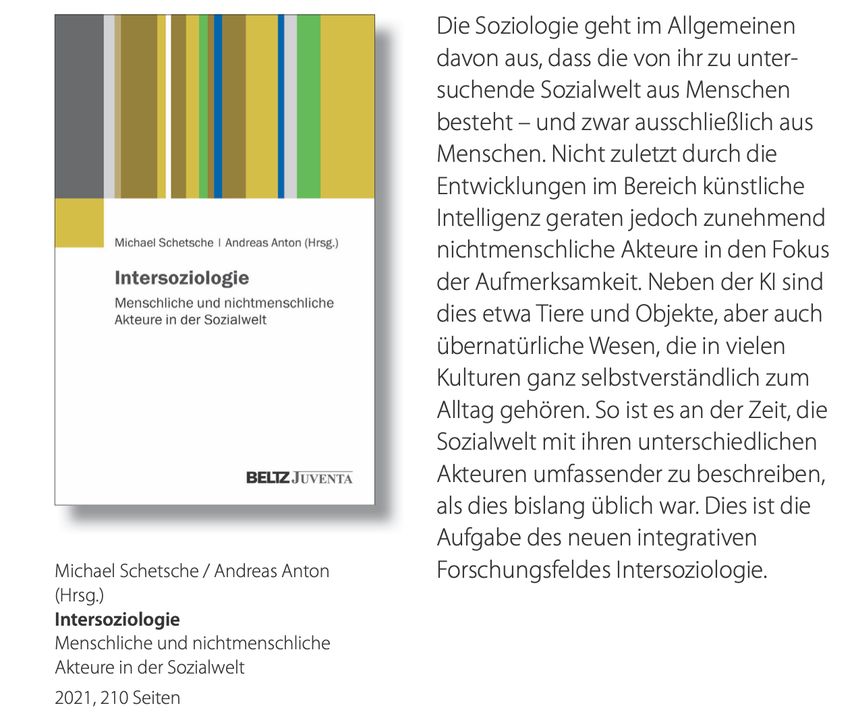 Michael Schetsche | Andreas Anton (Hrsg.)

Intersoziologie

Menschliche und nichtmenschliche Akteure in der Sozialwelt

BELTZ JUVENTA

Michael Schetsche / Andreas Anton (Hrsg.)
Intersoziologie
Menschliche und nichtmenschliche Akteure in der Sozialwelt
2021, 210 Seiten

Die Soziologie geht im Allgemeinen davon aus, dass die von ihr zu untersuchende Sozialwelt aus Menschen besteht – und zwar ausschließlich aus Menschen. Nicht zuletzt durch die Entwicklungen im Bereich künstliche Intelligenz geraten jedoch zunehmend nichtmenschliche Akteure in den Fokus der Aufmerksamkeit. Neben der KI sind dies etwa Tiere und Objekte, aber auch übernatürliche Wesen, die in vielen Kulturen ganz selbstverständlich zum Alltag gehören. So ist es an der Zeit, die Sozialwelt mit ihren unterschiedlichen Akteuren umfassender zu beschreiben, als dies bislang üblich war. Dies ist die Aufgabe des neuen integrativen Forschungsfeldes Intersoziologie.